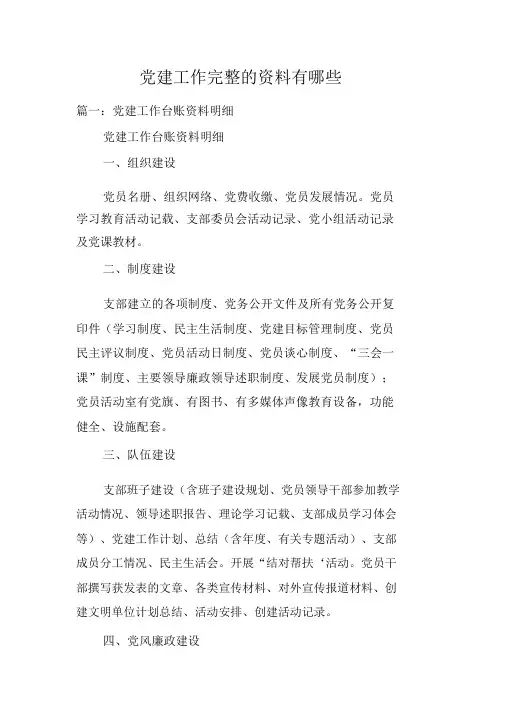 党建工作完整的资料有哪些

篇一：党建工作台账资料明细

党建工作台账资料明细

一、组织建设

党员名册、组织网络、党费收缴、党员发展情况。党员学习教育活动记载、支部委员会活动记录、党小组活动记录及党课教材。

二、制度建设

支部建立的各项制度、党务公开文件及所有党务公开复印件（学习制度、民主生活制度、党建目标管理制度、党员民主评议制度、党员活动日制度、党员谈心制度、“三会一课”制度、主要领导廉政领导述职制度、发展党员制度）；党员活动室有党旗、有图书、有多媒体声像教育设备，功能健全、设施配套。

三、队伍建设

支部班子建设（含班子建设规划、党员领导干部参加教学活动情况、领导述职报告、理论学习记载、支部成员学习体会等）、党建工作计划、总结（含年度、有关专题活动）、支部成员分工情况、民主生活会。开展“结对帮扶‘活动。党员干部撰写获发表的文章、各类宣传材料、对外宣传报道材料、创建文明单位计划总结、活动安排、创建活动记录。

四、党风廉政建设